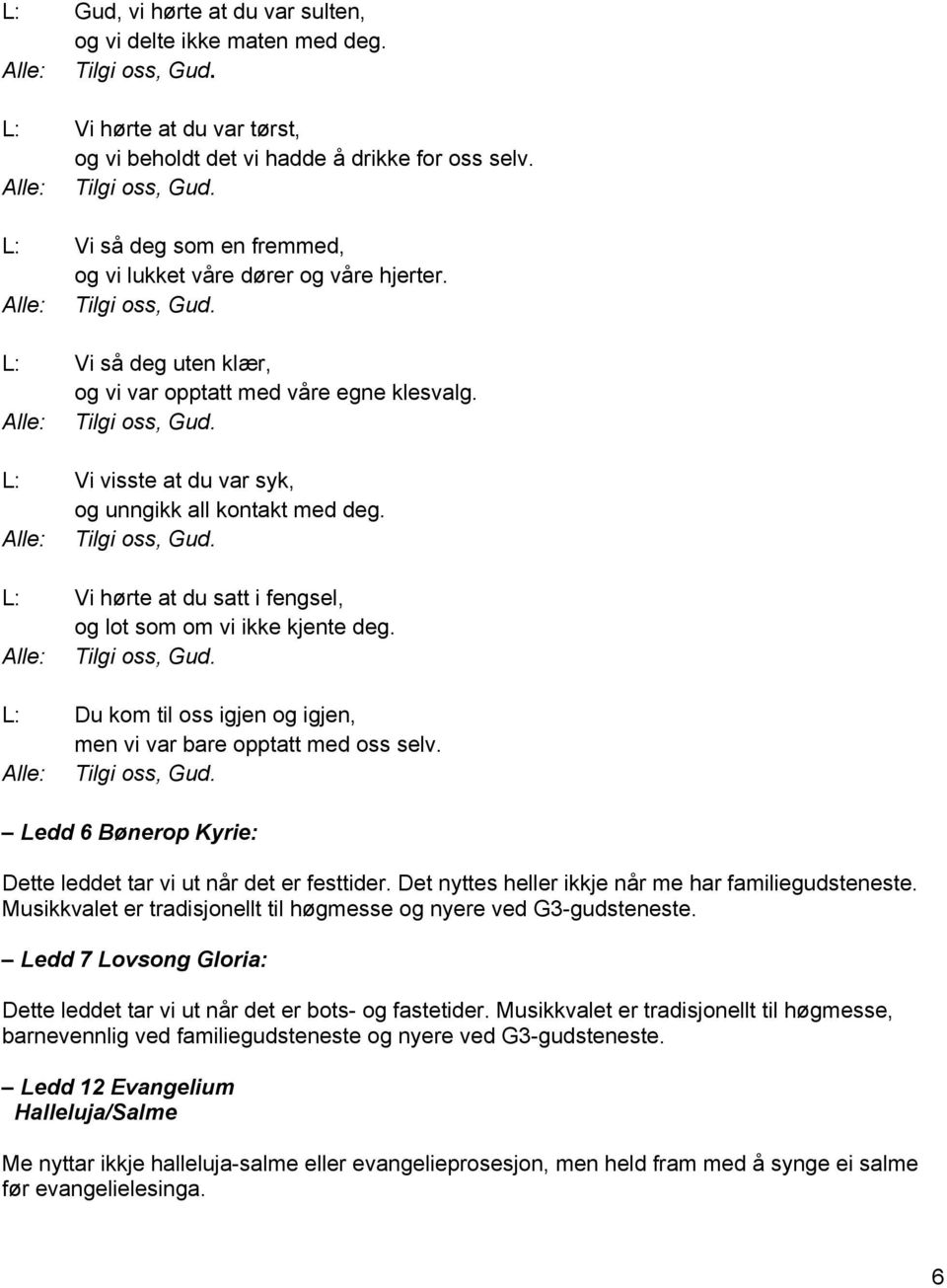 L: Gud, vi hørte at du var sulten,
og vi delte ikke maten med deg.
Alle: Tilgi oss, Gud.

L: Vi hørte at du var tørst,
og vi beholdt det vi hadde å drikke for oss selv.
Alle: Tilgi oss, Gud.

L: Vi så deg som en fremmed,
og vi lukket våre dører og våre hjerter.
Alle: Tilgi oss, Gud.

L: Vi så deg uten klær,
og vi var opptatt med våre egne klesvalg.
Alle: Tilgi oss, Gud.

L: Vi visste at du var syk,
og unngikk all kontakt med deg.
Alle: Tilgi oss, Gud.

L: Vi hørte at du satt i fengsel,
og lot som om vi ikke kjente deg.
Alle: Tilgi oss, Gud.

L: Du kom til oss igjen og igjen,
men vi var bare opptatt med oss selv.
Alle: Tilgi oss, Gud.

– Ledd 6 Bønerop Kyrie:

Dette leddet tar vi ut når det er festtider. Det nyttes heller ikkje når me har familiegudsteneste. Musikkvalet er tradisjonellt til høgmesse og nyere ved G3-gudsteneste.

– Ledd 7 Lovsong Gloria:

Dette leddet tar vi ut når det er bots- og fastetider. Musikkvalet er tradisjonellt til høgmesse, barnevennlig ved familiegudsteneste og nyere ved G3-gudsteneste.

– Ledd 12 Evangelium
Halleluja/Salme

Me nyttar ikkje halleluja-salme eller evangelieprosesjon, men held fram med å synge ei salme før evangelielesinga.

6